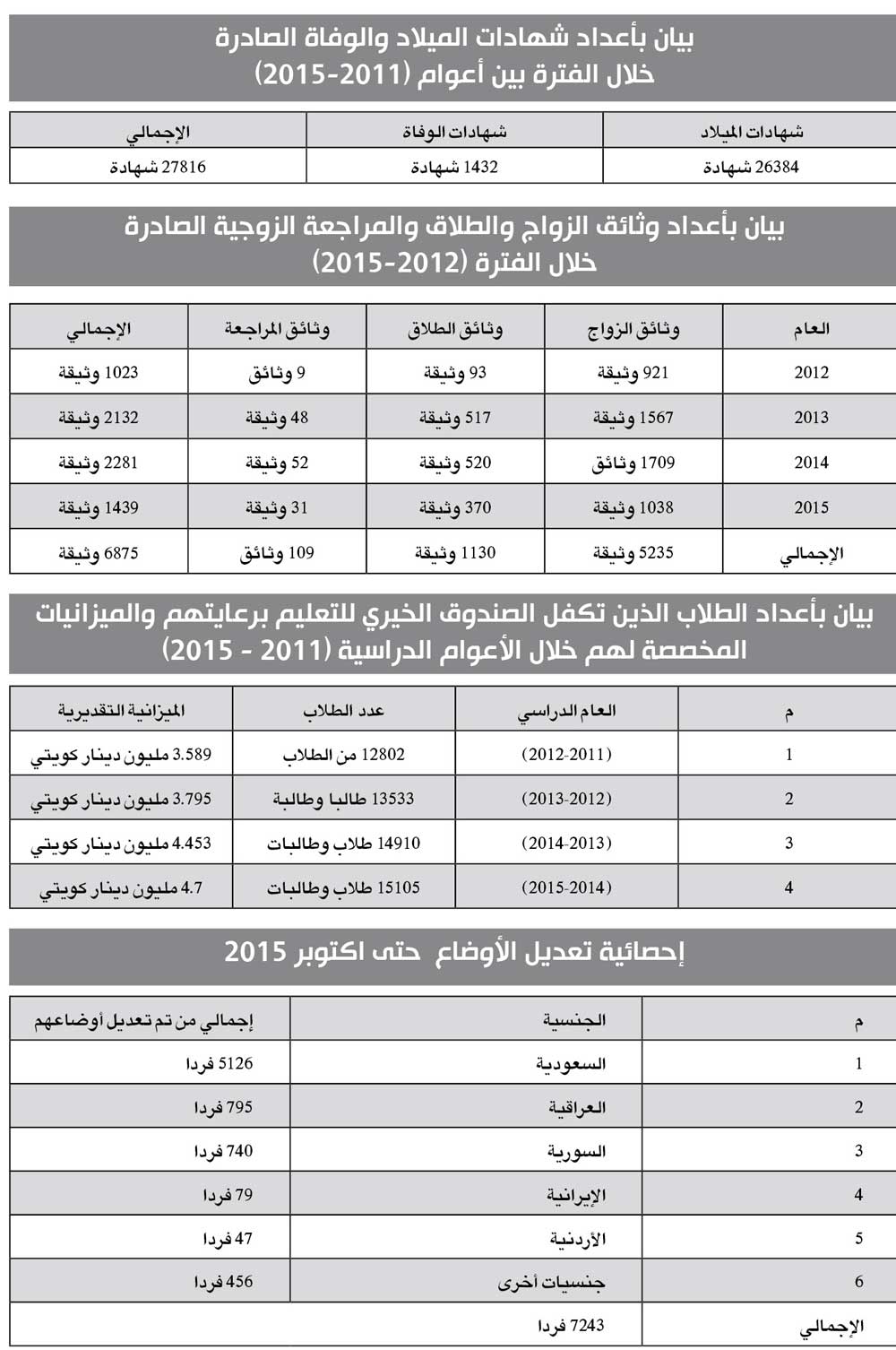 بيان بأعداد شهادات الميلاد والوفاة الصادرة خلال الفترة بين أعوام (2011-2015)

| شهادات الميلاد | شهادات الوفاة | الإجمالي |
|---|---|---|
| 26384 شهادة | 1432 شهادة | 27816 شهادة |

بيان بأعداد وثائق الزواج والطلاق والمراجعة الزوجية الصادرة خلال الفترة (2012-2015)

| العام | وثائق الزواج | وثائق الطلاق | وثائق المراجعة | الإجمالي |
|---|---|---|---|---|
| 2012 | 921 وثيقة | 93 وثيقة | 9 وثائق | 1023 وثيقة |
| 2013 | 1567 وثيقة | 517 وثيقة | 48 وثيقة | 2132 وثيقة |
| 2014 | 1709 وثائق | 520 وثيقة | 52 وثيقة | 2281 وثيقة |
| 2015 | 1038 وثيقة | 370 وثيقة | 31 وثيقة | 1439 وثيقة |
| الإجمالي | 5235 وثيقة | 1130 وثيقة | 109 وثائق | 6875 وثيقة |

بيان بأعداد الطلاب الذين تكفل الصندوق الخيري للتعليم برعايتهم والميزانيات المخصصة لهم خلال الأعوام الدراسية (2011 - 2015)

| م | العام الدراسي | عدد الطلاب | الميزانية التقديرية |
|---|---|---|---|
| 1 | (2012-2011) | 12802 من الطلاب | 3.589 مليون دينار كويتي |
| 2 | (2013-2012) | 13533 طالبا وطالبة | 3.795 مليون دينار كويتي |
| 3 | (2014-2013) | 14910 طلاب وطالبات | 4.453 مليون دينار كويتي |
| 4 | (2015-2014) | 15105 طلاب وطالبات | 4.7 مليون دينار كويتي |

إحصائية تعديل الأوضاع حتى اكتوبر 2015

| م | الجنسية | إجمالي من تم تعديل أوضاعهم |
|---|---|---|
| 1 | السعودية | 5126 فردا |
| 2 | العراقية | 795 فردا |
| 3 | السورية | 740 فردا |
| 4 | الإيرانية | 79 فردا |
| 5 | الأردنية | 47 فردا |
| 6 | جنسيات أخرى | 456 فردا |
| الإجمالي | 7243 فردا | |